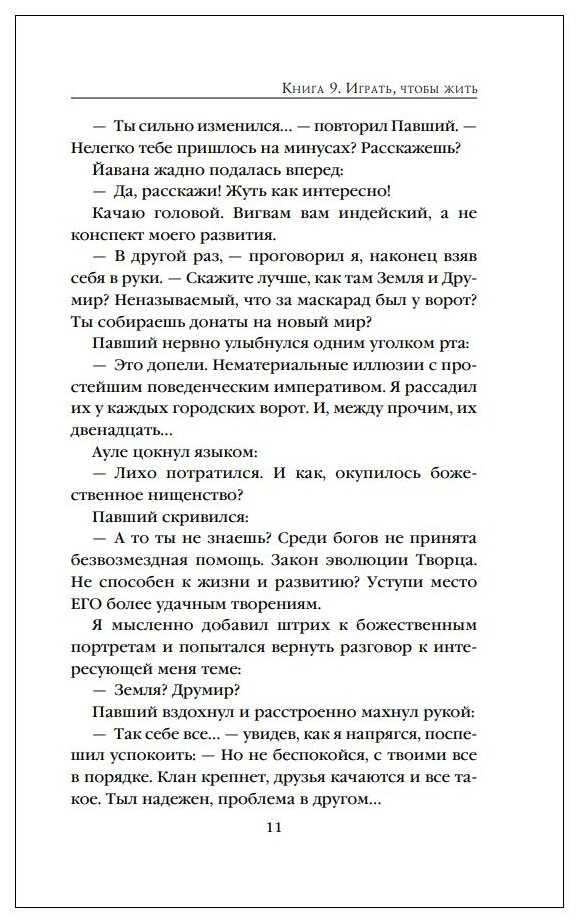 Книга 9. Играть, чтобы жить

— Ты сильно изменился... — повторил Павший. — Нелегко тебе пришлось на минусах? Расскажешь?

Йавана жадно подалась вперед:

— Да, расскажи! Жуть как интересно!

Качаю головой. Вигвам вам индейский, а не конспект моего развития.

— В другой раз, — проговорил я, наконец взяв себя в руки. — Скажите лучше, как там Земля и Друмир? Неназываемый, что за маскарад был у ворот? Ты собираешь донаты на новый мир?

Павший нервно улыбнулся одним уголком рта:

— Это допели. Нематериальные иллюзии с простейшим поведенческим императивом. Я рассадил их у каждых городских ворот. И, между прочим, их двенадцать...

Ауле цокнул языком:

— Лихо потратился. И как, окупилось божественное нищенство?

Павший скривился:

— А то ты не знаешь? Среди богов не принята безвозмездная помощь. Закон эволюции Творца. Не способен к жизни и развитию? Уступи место ЕГО более удачным творениям.

Я мысленно добавил штрих к божественным портретам и попытался вернуть разговор к интересующей меня теме:

— Земля? Друмир?

Павший вздохнул и расстроенно махнул рукой:

— Так себе все... — увидев, как я напрягся, поспешил успокоить: — Но не беспокойся, с твоими все в порядке. Клан крепнет, друзья качаются и все такое. Тыл надежен, проблема в другом...

11